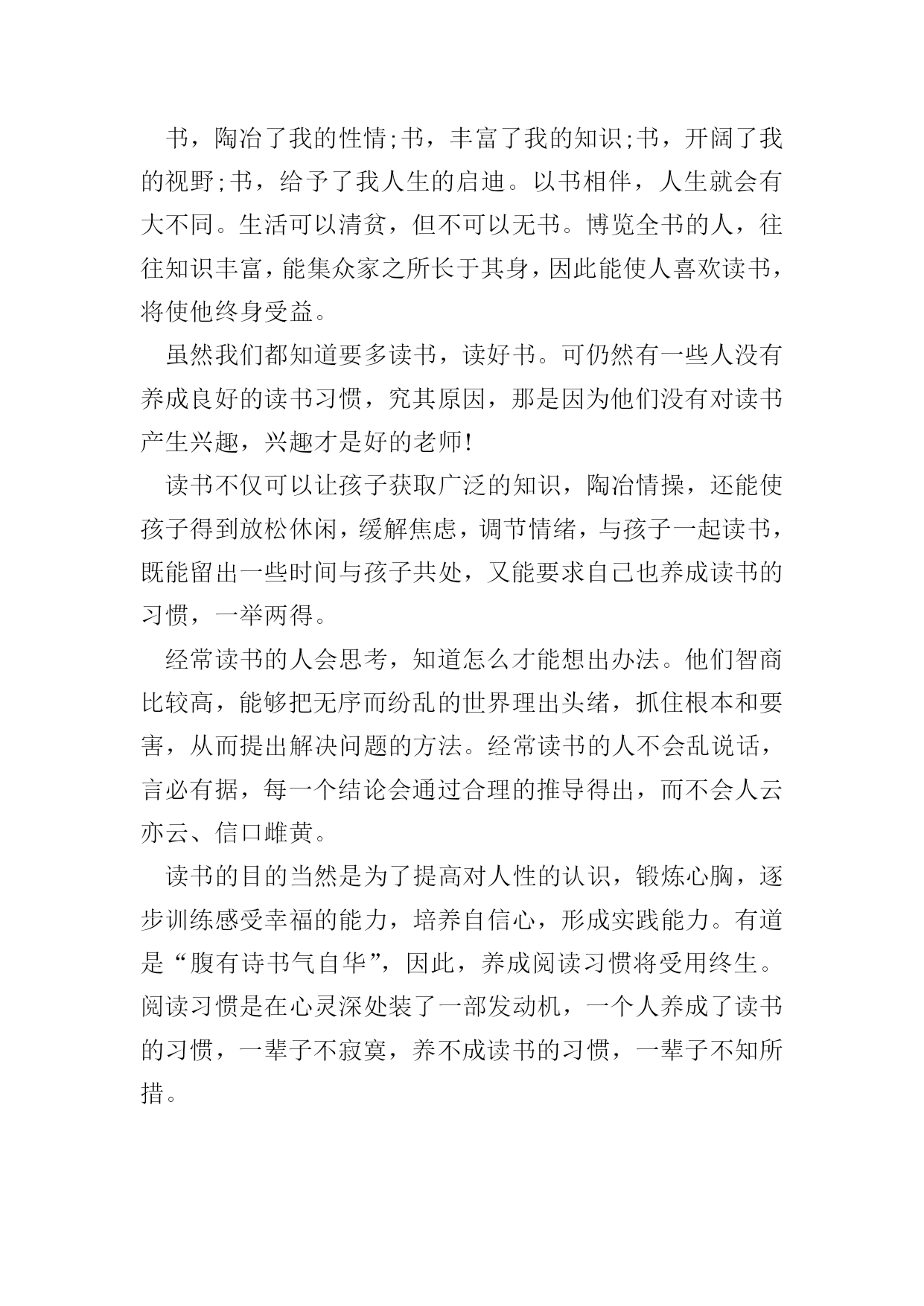 书，陶冶了我的性情;书，丰富了我的知识;书，开阔了我的视野;书，给予了我人生的启迪。以书相伴，人生就会有大不同。生活可以清贫，但不可以无书。博览全书的人，往往知识丰富，能集众家之所长于其身，因此能使人喜欢读书，将使他终身受益。

虽然我们都知道要多读书，读好书。可仍然有一些人没有养成良好的读书习惯，究其原因，那是因为他们没有对读书产生兴趣，兴趣才是好的老师!

读书不仅可以让孩子获取广泛的知识，陶冶情操，还能使孩子得到放松休闲，缓解焦虑，调节情绪，与孩子一起读书，既能留出一些时间与孩子共处，又能要求自己也养成读书的习惯，一举两得。

经常读书的人会思考，知道怎么才能想出办法。他们智商比较高，能够把无序而纷乱的世界理出头绪，抓住根本和要害，从而提出解决问题的方法。经常读书的人不会乱说话，言必有据，每一个结论会通过合理的推导得出，而不会人云亦云、信口雌黄。

读书的目的当然是为了提高对人性的认识，锻炼心胸，逐步训练感受幸福的能力，培养自信心，形成实践能力。有道是“腹有诗书气自华”，因此，养成阅读习惯将受用终生。阅读习惯是在心灵深处装了一部发动机，一个人养成了读书的习惯，一辈子不寂寞，养不成读书的习惯，一辈子不知所措。